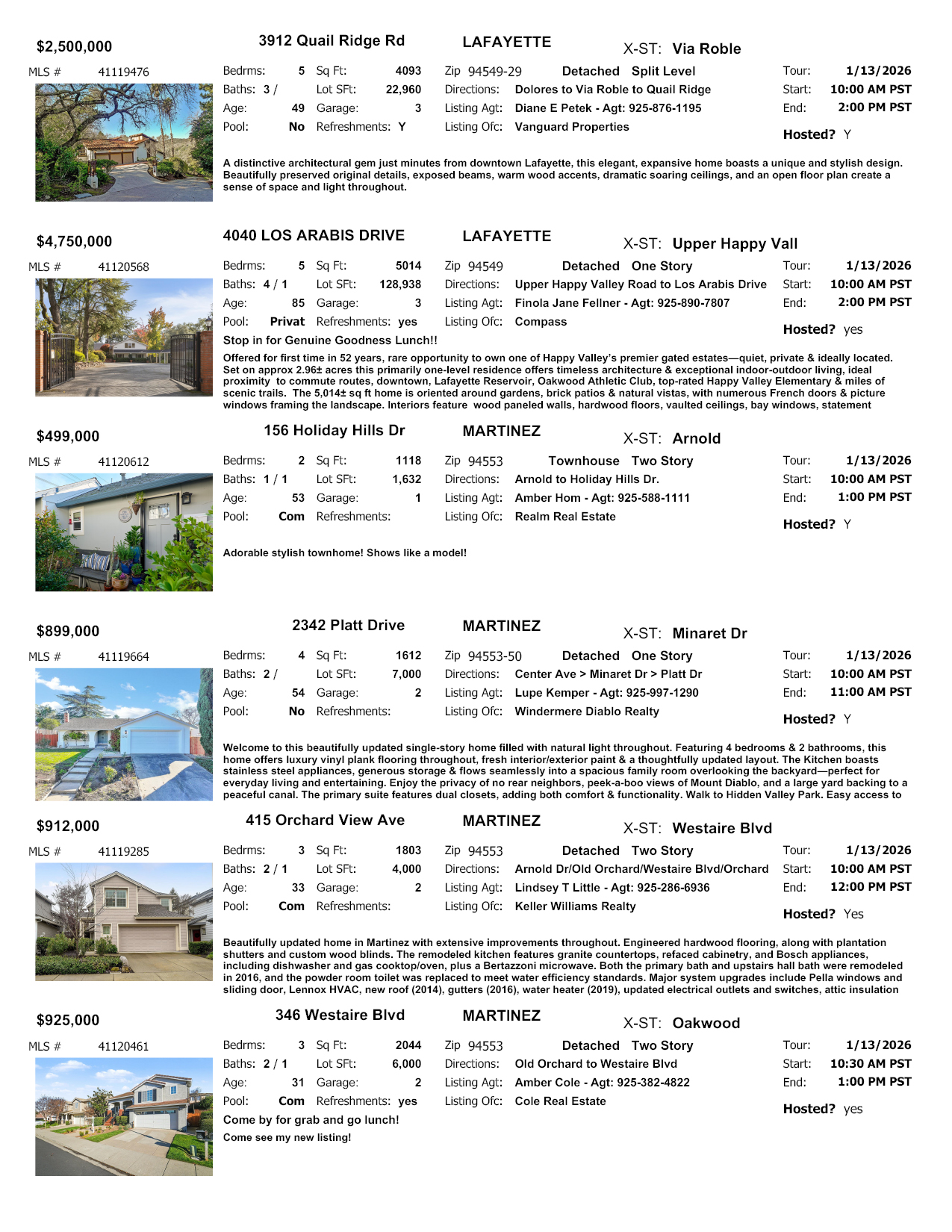 $2,500,000
3912 Quail Ridge Rd
LAFAYETTE
X-ST: Via Roble
MLS # 41119476
Bedrms: 5 Sq Ft: 4093
Baths: 3 / Lot SFt: 22,960
Age: 49 Garage: 3
Pool: No Refreshments: Y
Zip 94549-29 Detached Split Level
Directions: Dolores to Via Roble to Quail Ridge
Listing Agt: Diane E Petek - Agt: 925-876-1195
Listing Ofc: Vanguard Properties
Tour: 1/13/2026
Start: 10:00 AM PST
End: 2:00 PM PST
Hosted? Y

A distinctive architectural gem just minutes from downtown Lafayette, this elegant, expansive home boasts a unique and stylish design. Beautifully preserved original details, exposed beams, warm wood accents, dramatic soaring ceilings, and an open floor plan create a sense of space and light throughout.

$4,750,000
4040 LOS ARABIS DRIVE
LAFAYETTE
X-ST: Upper Happy Vall
MLS # 41120568
Bedrms: 5 Sq Ft: 5014
Baths: 4 / 1 Lot SFt: 128,938
Age: 85 Garage: 3
Pool: Privat Refreshments: yes
Zip 94549 Detached One Story
Directions: Upper Happy Valley Road to Los Arabis Drive
Listing Agt: Finola Jane Fellner - Agt: 925-890-7807
Listing Ofc: Compass
Tour: 1/13/2026
Start: 10:00 AM PST
End: 2:00 PM PST
Hosted? yes
Stop in for Genuine Goodness Lunch!!

Offered for first time in 52 years, rare opportunity to own one of Happy Valley's premier gated estates—quiet, private & ideally located. Set on approx 2.96± acres this primarily one-level residence offers timeless architecture & exceptional indoor-outdoor living, ideal proximity to commute routes, downtown, Lafayette Reservoir, Oakwood Athletic Club, top-rated Happy Valley Elementary & miles of scenic trails. The 5,014± sq ft home is oriented around gardens, brick patios & natural vistas, with numerous French doors & picture windows framing the landscape. Interiors feature wood paneled walls, hardwood floors, vaulted ceilings, bay windows, statement

$499,000
156 Holiday Hills Dr
MARTINEZ
X-ST: Arnold
MLS # 41120612
Bedrms: 2 Sq Ft: 1118
Baths: 1 / 1 Lot SFt: 1,632
Age: 53 Garage: 1
Pool: Com Refreshments:
Zip 94553 Townhouse Two Story
Directions: Arnold to Holiday Hills Dr.
Listing Agt: Amber Hom - Agt: 925-588-1111
Listing Ofc: Realm Real Estate
Tour: 1/13/2026
Start: 10:00 AM PST
End: 1:00 PM PST
Hosted? Y

Adorable stylish townhome! Shows like a model!

$899,000
2342 Platt Drive
MARTINEZ
X-ST: Minaret Dr
MLS # 41119664
Bedrms: 4 Sq Ft: 1612
Baths: 2 / Lot SFt: 7,000
Age: 54 Garage: 2
Pool: No Refreshments:
Zip 94553-50 Detached One Story
Directions: Center Ave > Minaret Dr > Platt Dr
Listing Agt: Lupe Kemper - Agt: 925-997-1290
Listing Ofc: Windermere Diablo Realty
Tour: 1/13/2026
Start: 10:00 AM PST
End: 11:00 AM PST
Hosted? Y

Welcome to this beautifully updated single-story home filled with natural light throughout. Featuring 4 bedrooms & 2 bathrooms, this home offers luxury vinyl plank flooring throughout, fresh interior/exterior paint & a thoughtfully updated layout. The Kitchen boasts stainless steel appliances, generous storage & flows seamlessly into a spacious family room overlooking the backyard—perfect for everyday living and entertaining. Enjoy the privacy of no rear neighbors, peek-a-boo views of Mount Diablo, and a large yard backing to a peaceful canal. The primary suite features dual closets, adding both comfort & functionality. Walk to Hidden Valley Park. Easy access to

$912,000
415 Orchard View Ave
MARTINEZ
X-ST: Westaire Blvd
MLS # 41119285
Bedrms: 3 Sq Ft: 1803
Baths: 2 / 1 Lot SFt: 4,000
Age: 33 Garage: 2
Pool: Com Refreshments:
Zip 94553 Detached Two Story
Directions: Arnold Dr/Old Orchard/Westaire Blvd/Orchard
Listing Agt: Lindsey T Little - Agt: 925-286-6936
Listing Ofc: Keller Williams Realty
Tour: 1/13/2026
Start: 10:00 AM PST
End: 12:00 PM PST
Hosted? Yes

Beautifully updated home in Martinez with extensive improvements throughout. Engineered hardwood flooring, along with plantation shutters and custom wood blinds. The remodeled kitchen features granite countertops, refaced cabinetry, and Bosch appliances, including dishwasher and gas cooktop/oven, plus a Bertazzoni microwave. Both the primary bath and upstairs hall bath were remodeled in 2016, and the powder room toilet was replaced to meet water efficiency standards. Major system upgrades include Pella windows and sliding door, Lennox HVAC, new roof (2014), gutters (2016), water heater (2019), updated electrical outlets and switches, attic insulation

$925,000
346 Westaire Blvd
MARTINEZ
X-ST: Oakwood
MLS # 41120461
Bedrms: 3 Sq Ft: 2044
Baths: 2 / 1 Lot SFt: 6,000
Age: 31 Garage: 2
Pool: Com Refreshments: yes
Zip 94553 Detached Two Story
Directions: Old Orchard to Westaire Blvd
Listing Agt: Amber Cole - Agt: 925-382-4822
Listing Ofc: Cole Real Estate
Tour: 1/13/2026
Start: 10:30 AM PST
End: 1:00 PM PST
Hosted? yes
Come by for grab and go lunch!
Come see my new listing!